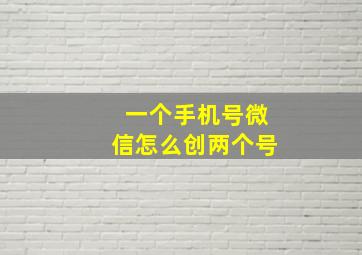 一个手机号微信怎么创两个号